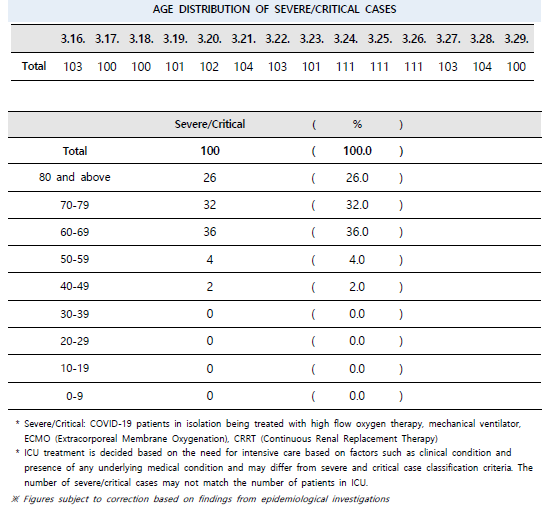 AGE DISTRIBUTION OF SEVERE/CRITICAL CASES

| | 3.16. | 3.17. | 3.18. | 3.19. | 3.20. | 3.21. | 3.22. | 3.23. | 3.24. | 3.25. | 3.26. | 3.27. | 3.28. | 3.29. |
|---|---|---|---|---|---|---|---|---|---|---|---|---|---|---|
| Total | 103 | 100 | 100 | 101 | 102 | 104 | 103 | 101 | 111 | 111 | 111 | 103 | 104 | 100 |

| | Severe/Critical | ( | % | ) |
|---|---|---|---|---|
| Total | 100 | ( | 100.0 | ) |
| 80 and above | 26 | ( | 26.0 | ) |
| 70-79 | 32 | ( | 32.0 | ) |
| 60-69 | 36 | ( | 36.0 | ) |
| 50-59 | 4 | ( | 4.0 | ) |
| 40-49 | 2 | ( | 2.0 | ) |
| 30-39 | 0 | ( | 0.0 | ) |
| 20-29 | 0 | ( | 0.0 | ) |
| 10-19 | 0 | ( | 0.0 | ) |
| 0-9 | 0 | ( | 0.0 | ) |

* Severe/Critical: COVID-19 patients in isolation being treated with high flow oxygen therapy, mechanical ventilator, ECMO (Extracorporeal Membrane Oxygenation), CRRT (Continuous Renal Replacement Therapy)
* ICU treatment is decided based on the need for intensive care based on factors such as clinical condition and presence of any underlying medical condition and may differ from severe and critical case classification criteria. The number of severe/critical cases may not match the number of patients in ICU.
※ Figures subject to correction based on findings from epidemiological investigations